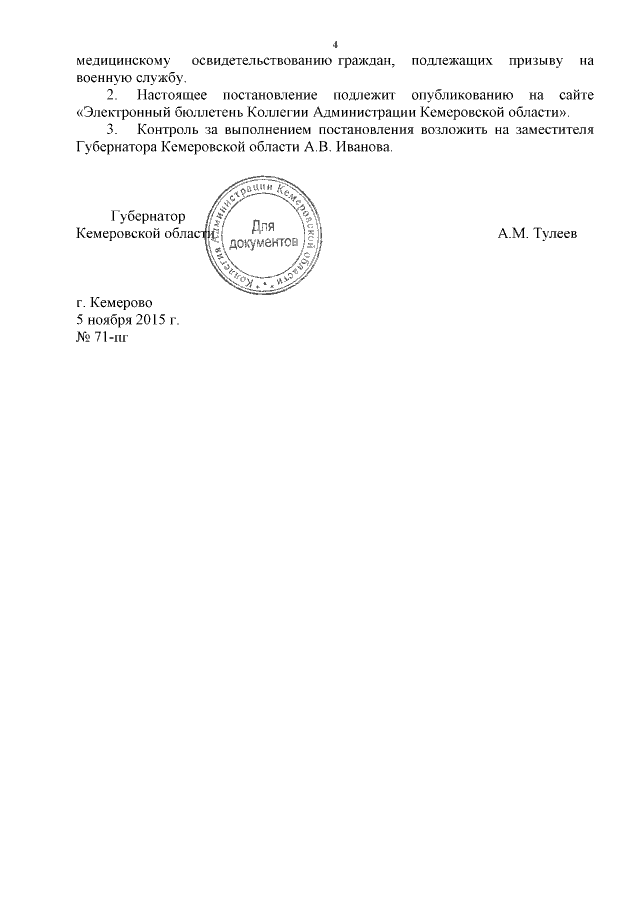 4

медицинскому освидетельствованию граждан, подлежащих призыву на военную службу.

2. Настоящее постановление подлежит опубликованию на сайте «Электронный бюллетень Коллегии Администрации Кемеровской области».

3. Контроль за выполнением постановления возложить на заместителя Губернатора Кемеровской области А.В. Иванова.

Губернатор
Кемеровской области

Коллегия Администрации Кемеровской области
Для документов

А.М. Тулеев

г. Кемерово
5 ноября 2015 г.
№ 71-пг